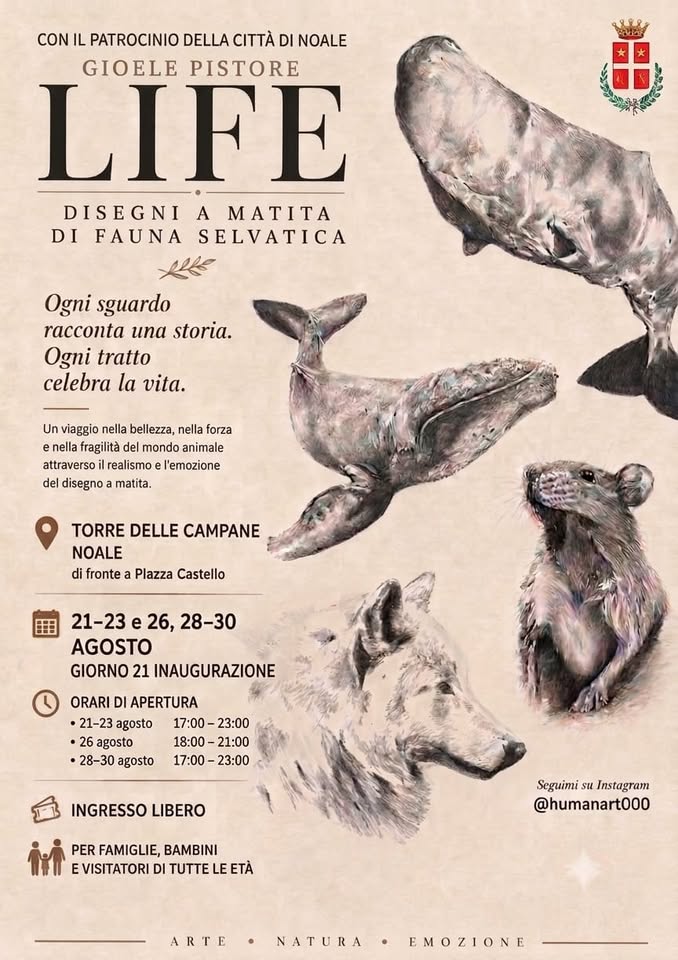 CON IL PATROCINIO DELLA CITTÀ DI NOALE

GIOELE PISTORE

LIFE

DISEGNI A MATITA DI FAUNA SELVATICA

Ogni sguardo racconta una storia. Ogni tratto celebra la vita.

Un viaggio nella bellezza, nella forza e nella fragilità del mondo animale attraverso il realismo e l'emozione del disegno a matita.

TORRE DELLE CAMPANE NOALE
di fronte a Plazza Castello

21–23 e 26, 28–30 AGOSTO
GIORNO 21 INAUGURAZIONE

ORARI DI APERTURA
• 21–23 agosto 17:00 – 23:00
• 26 agosto 18:00 – 21:00
• 28–30 agosto 17:00 – 23:00

INGRESSO LIBERO

PER FAMIGLIE, BAMBINI E VISITATORI DI TUTTE LE ETÀ

Seguimi su Instagram
@humanart000

ARTE • NATURA • EMOZIONE